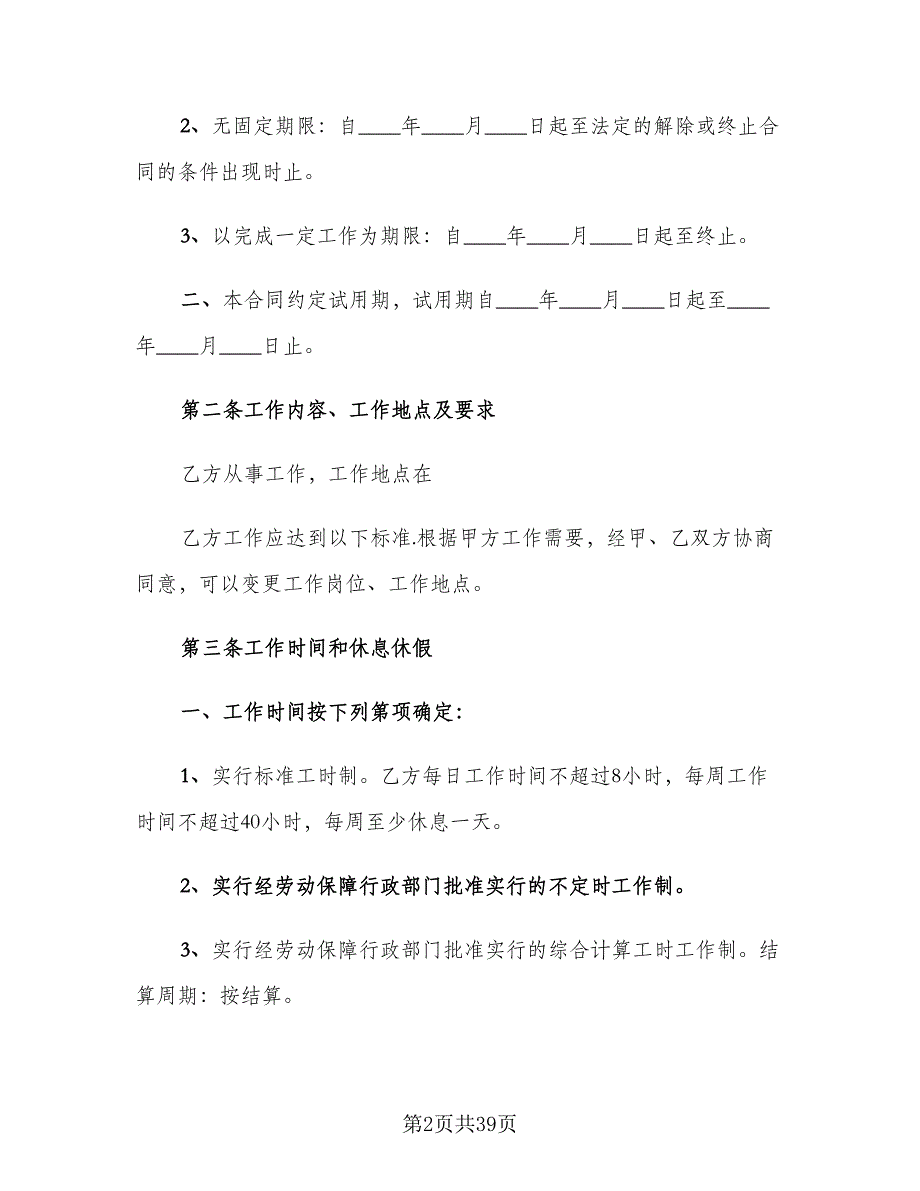 2、无固定期限：自____年____月____日起至法定的解除或终止合同的条件出现时止。

3、以完成一定工作为期限：自____年____月____日起至终止。

二、本合同约定试用期，试用期自____年____月____日起至____年____月____日止。

第二条工作内容、工作地点及要求

乙方从事工作，工作地点在

乙方工作应达到以下标准.根据甲方工作需要，经甲、乙双方协商同意，可以变更工作岗位、工作地点。

第三条工作时间和休息休假

一、工作时间按下列第项确定：

1、实行标准工时制。乙方每日工作时间不超过8小时，每周工作时间不超过40小时，每周至少休息一天。

2、实行经劳动保障行政部门批准实行的不定时工作制。

3、实行经劳动保障行政部门批准实行的综合计算工时工作制。结算周期：按结算。

第2页共39页